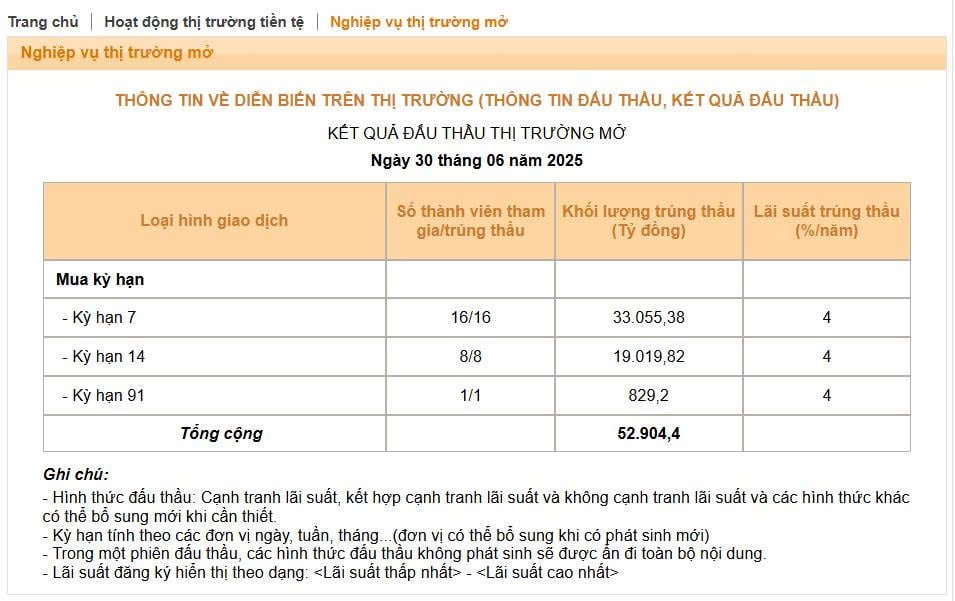 Trang chủ | Hoạt động thị trường tiền tệ | Nghiệp vụ thị trường mở

Nghiệp vụ thị trường mở

THÔNG TIN VỀ DIỄN BIẾN TRÊN THỊ TRƯỜNG (THÔNG TIN ĐẤU THẦU, KẾT QUẢ ĐẤU THẦU)

KẾT QUẢ ĐẤU THẦU THỊ TRƯỜNG MỞ

Ngày 30 tháng 06 năm 2025

| Loại hình giao dịch | Số thành viên tham gia/trúng thầu | Khối lượng trúng thầu (Tỷ đồng) | Lãi suất trúng thầu (%/năm) |
|---|---|---|---|
| Mua kỳ hạn | | | |
| - Kỳ hạn 7 | 16/16 | 33.055,38 | 4 |
| - Kỳ hạn 14 | 8/8 | 19.019,82 | 4 |
| - Kỳ hạn 91 | 1/1 | 829,2 | 4 |
| Tổng cộng | | 52.904,4 | |

Ghi chú:
- Hình thức đấu thầu: Cạnh tranh lãi suất, kết hợp cạnh tranh lãi suất và không cạnh tranh lãi suất và các hình thức khác có thể bổ sung mới khi cần thiết.
- Kỳ hạn tính theo các đơn vị ngày, tuần, tháng...(đơn vị có thể bổ sung khi có phát sinh mới)
- Trong một phiên đấu thầu, các hình thức đấu thầu không phát sinh sẽ được ẩn đi toàn bộ nội dung.
- Lãi suất đăng ký hiển thị theo dạng: <Lãi suất thấp nhất> - <Lãi suất cao nhất>